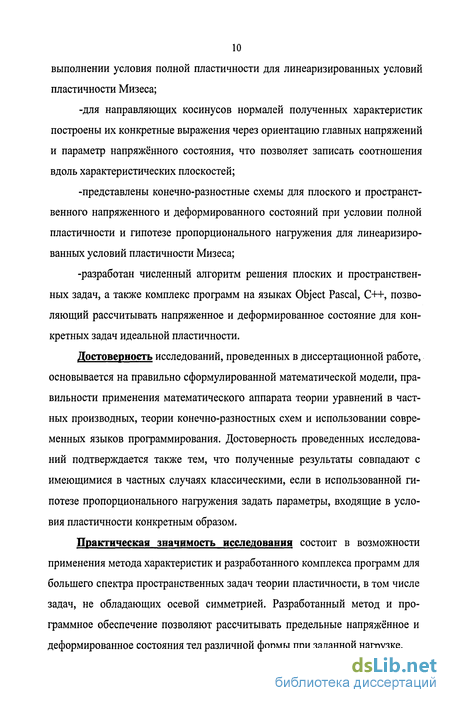 10

выполнении условия полной пластичности для линеаризированных условий пластичности Мизеса;

-для направляющих косинусов нормалей полученных характеристик построены их конкретные выражения через ориентацию главных напряжений и параметр напряжённого состояния, что позволяет записать соотношения вдоль характеристических плоскостей;

-представлены конечно-разностные схемы для плоского и пространственного напряженного и деформированного состояний при условии полной пластичности и гипотезе пропорционального нагружения для линеаризированных условий пластичности Мизеса;

-разработан численный алгоритм решения плоских и пространственных задач, а также комплекс программ на языках Object Pascal, C++, позволяющий рассчитывать напряженное и деформированное состояние для конкретных задач идеальной пластичности.

Достоверность исследований, проведенных в диссертационной работе, основывается на правильно сформулированной математической модели, правильности применения математического аппарата теории уравнений в частных производных, теории конечно-разностных схем и использовании современных языков программирования. Достоверность проведенных исследований подтверждается также тем, что полученные результаты совпадают с имеющимися в частных случаях классическими, если в использованной гипотезе пропорционального нагружения задать параметры, входящие в условия пластичности конкретным образом.

Практическая значимость исследования состоит в возможности применения метода характеристик и разработанного комплекса программ для большего спектра пространственных задач теории пластичности, в том числе задач, не обладающих осевой симметрией. Разработанный метод и программное обеспечение позволяют рассчитывать предельные напряжённое и деформированное состояния тел различной формы при заданной нагрузке.

dsLib.net
библиотека диссертаций